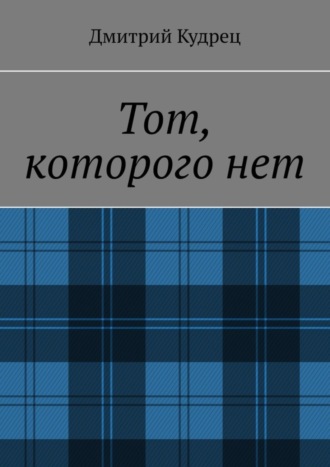 Дмитрий Кудрец

Тот, которого нет